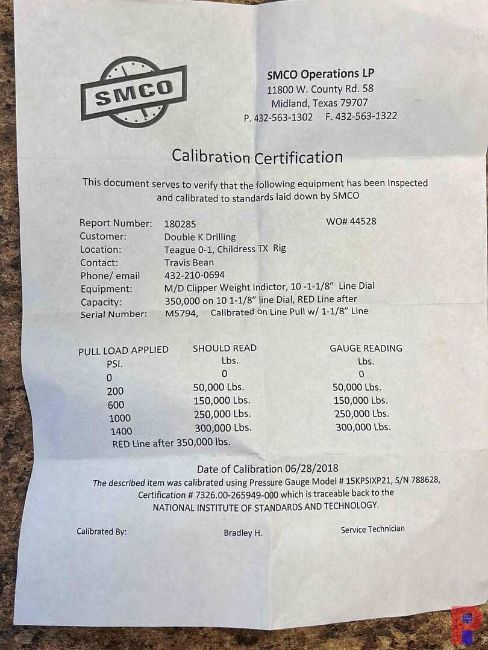 SMCO

SMCO Operations LP
11800 W. County Rd. 58
Midland, Texas 79707
P. 432-563-1302 F. 432-563-1322

Calibration Certification

This document serves to verify that the following equipment has been Inspected and calibrated to standards laid down by SMCO

Report Number: 180285 WO# 44528
Customer: Double K Drilling
Location: Teague 0-1, Childress TX Rig
Contact: Travis Bean
Phone/ email 432-210-0694
Equipment: M/D Clipper Weight Indictor, 10 -1-1/8" Line Dial
Capacity: 350,000 on 10 1-1/8" line Dial, RED Line after
Serial Number: M5794, Calibrated on Line Pull w/ 1-1/8" Line

| PULL LOAD APPLIED | SHOULD READ | GAUGE READING |
|---|---|---|
| PSI. | Lbs. | Lbs. |
| 0 | 0 | 0 |
| 200 | 50,000 Lbs. | 50,000 Lbs. |
| 600 | 150,000 Lbs. | 150,000 Lbs. |
| 1000 | 250,000 Lbs. | 250,000 Lbs. |
| 1400 | 300,000 Lbs. | 300,000 Lbs. |

RED Line after 350,000 lbs.

Date of Calibration 06/28/2018
The described item was calibrated using Pressure Gauge Model # 15KPSIXP21, S/N 788628, Certification # 7326.00-265949-000 which is traceable back to the NATIONAL INSTITUTE OF STANDARDS AND TECHNOLOGY.

Calibrated By: Bradley H. Service Technician